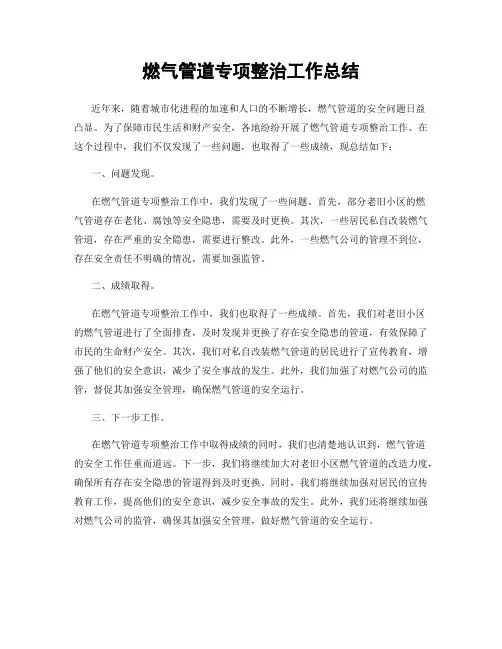 燃气管道专项整治工作总结

近年来，随着城市化进程的加速和人口的不断增长，燃气管道的安全问题日益凸显。为了保障市民生活和财产安全，各地纷纷开展了燃气管道专项整治工作。在这个过程中，我们不仅发现了一些问题，也取得了一些成绩，现总结如下：

一、问题发现。

在燃气管道专项整治工作中，我们发现了一些问题。首先，部分老旧小区的燃气管道存在老化、腐蚀等安全隐患，需要及时更换。其次，一些居民私自改装燃气管道，存在严重的安全隐患，需要进行整改。此外，一些燃气公司的管理不到位，存在安全责任不明确的情况，需要加强监管。

二、成绩取得。

在燃气管道专项整治工作中，我们也取得了一些成绩。首先，我们对老旧小区的燃气管道进行了全面排查，及时发现并更换了存在安全隐患的管道，有效保障了市民的生命财产安全。其次，我们对私自改装燃气管道的居民进行了宣传教育，增强了他们的安全意识，减少了安全事故的发生。此外，我们加强了对燃气公司的监管，督促其加强安全管理，确保燃气管道的安全运行。

三、下一步工作。

在燃气管道专项整治工作中取得成绩的同时，我们也清楚地认识到，燃气管道的安全工作任重而道远。下一步，我们将继续加大对老旧小区燃气管道的改造力度，确保所有存在安全隐患的管道得到及时更换。同时，我们将继续加强对居民的宣传教育工作，提高他们的安全意识，减少安全事故的发生。此外，我们还将继续加强对燃气公司的监管，确保其加强安全管理，做好燃气管道的安全运行。